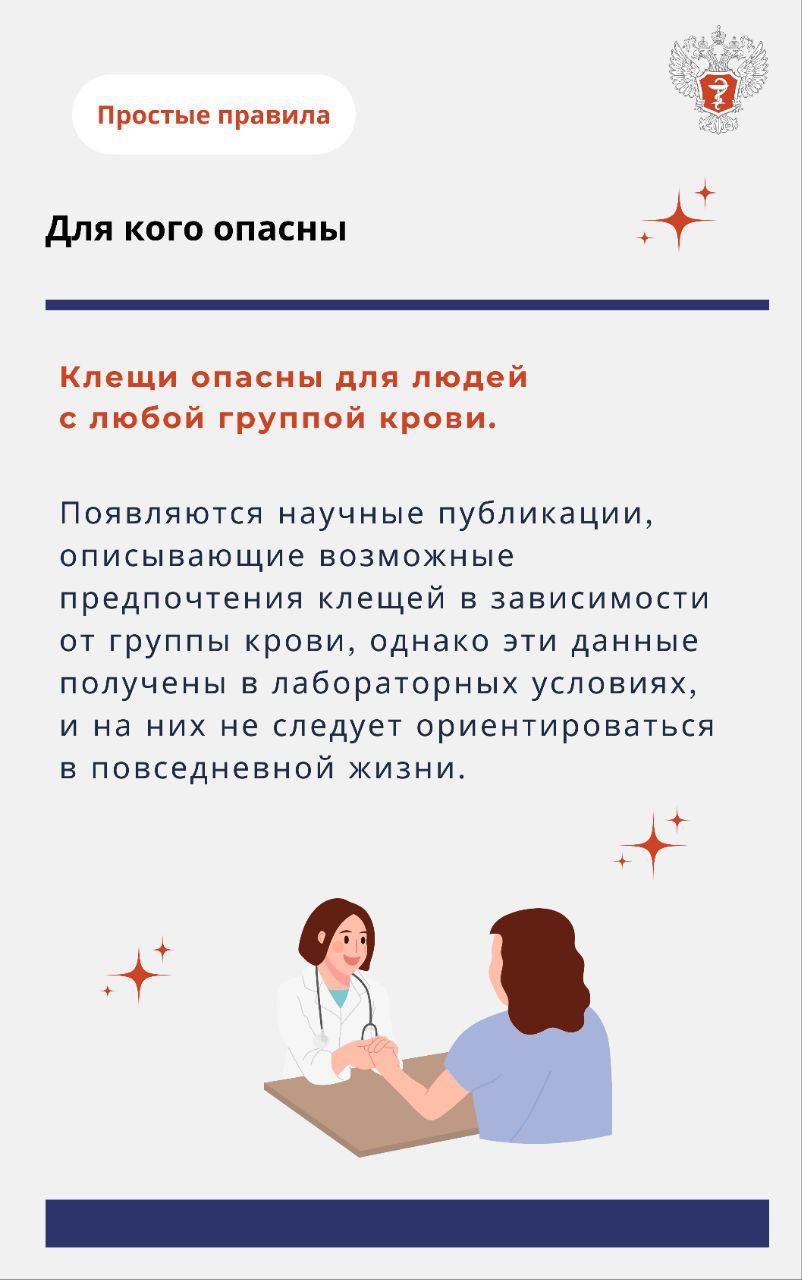 Простые правила

Для кого опасны

Клещи опасны для людей с любой группой крови.

Появляются научные публикации, описывающие возможные предпочтения клещей в зависимости от группы крови, однако эти данные получены в лабораторных условиях, и на них не следует ориентироваться в повседневной жизни.